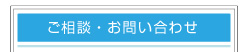 ご相談・お問い合わせ